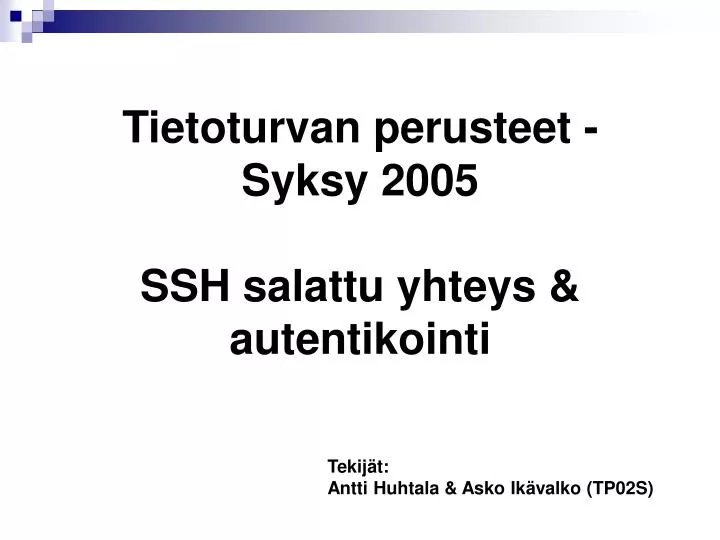 Tietoturvan perusteet - Syksy 2005

SSH salattu yhteys & autentikointi

Tekijät:
Antti Huhtala & Asko Ikävalko (TP02S)